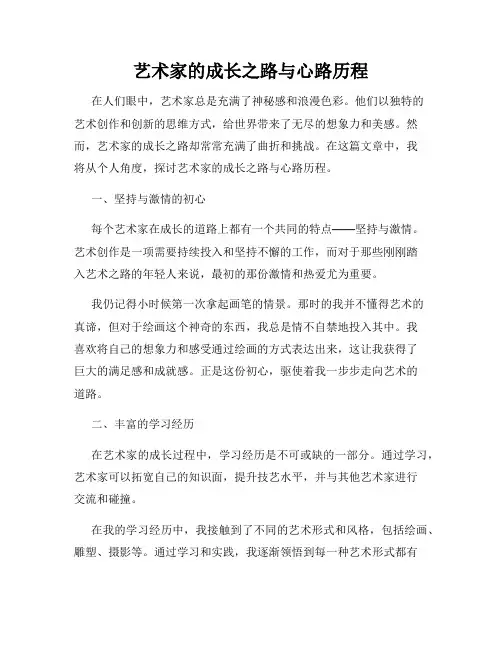 艺术家的成长之路与心路历程

在人们眼中，艺术家总是充满了神秘感和浪漫色彩。他们以独特的艺术创作和创新的思维方式，给世界带来了无尽的想象力和美感。然而，艺术家的成长之路却常常充满了曲折和挑战。在这篇文章中，我将从个人角度，探讨艺术家的成长之路与心路历程。

一、坚持与激情的初心

每个艺术家在成长的道路上都有一个共同的特点——坚持与激情。艺术创作是一项需要持续投入和坚持不懈的工作，而对于那些刚刚踏入艺术之路的年轻人来说，最初的那份激情和热爱尤为重要。

我仍记得小时候第一次拿起画笔的情景。那时的我并不懂得艺术的真谛，但对于绘画这个神奇的东西，我总是情不自禁地投入其中。我喜欢将自己的想象力和感受通过绘画的方式表达出来，这让我获得了巨大的满足感和成就感。正是这份初心，驱使着我一步步走向艺术的道路。

二、丰富的学习经历

在艺术家的成长过程中，学习经历是不可或缺的一部分。通过学习，艺术家可以拓宽自己的知识面，提升技艺水平，并与其他艺术家进行交流和碰撞。

在我的学习经历中，我接触到了不同的艺术形式和风格，包括绘画、雕塑、摄影等。通过学习和实践，我逐渐领悟到每一种艺术形式都有